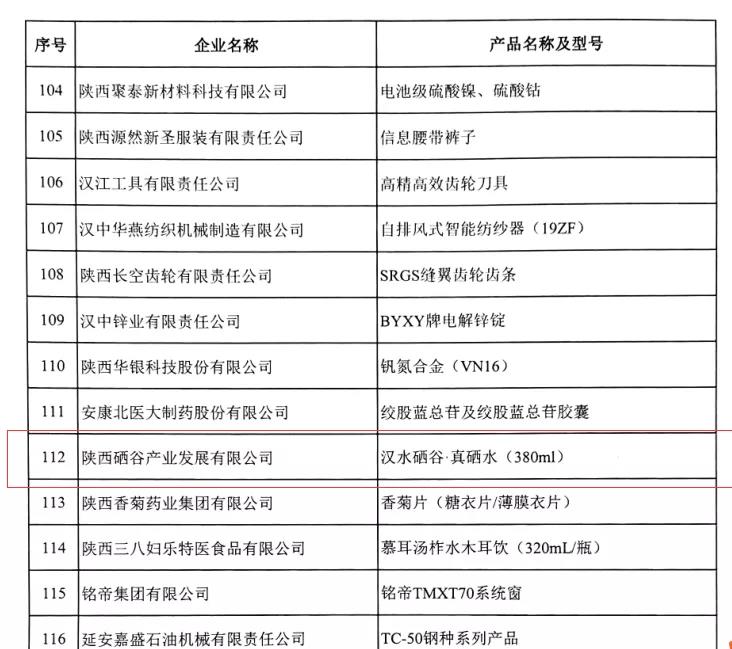 | 序号 | 企业名称 | 产品名称及型号 |
|---|---|---|
| 104 | 陕西聚泰新材料科技有限公司 | 电池级硫酸镍、硫酸钴 |
| 105 | 陕西源然新圣服装有限责任公司 | 信息腰带裤子 |
| 106 | 汉江工具有限责任公司 | 高精高效齿轮刀具 |
| 107 | 汉中华燕纺织机械制造有限公司 | 自排风式智能纺纱器（19ZF） |
| 108 | 陕西长空齿轮有限责任公司 | SRGS缝翼齿轮齿条 |
| 109 | 汉中锌业有限责任公司 | BYXY牌电解锌锭 |
| 110 | 陕西华银科技股份有限公司 | 钒氮合金（VN16） |
| 111 | 安康北医大制药股份有限公司 | 绞股蓝总苷及绞股蓝总苷胶囊 |
| 112 | 陕西硒谷产业发展有限公司 | 汉水硒谷·真硒水（380ml） |
| 113 | 陕西香菊药业集团有限公司 | 香菊片（糖衣片/薄膜衣片） |
| 114 | 陕西三八妇乐特医食品有限公司 | 慕耳汤柞水木耳饮（320mL/瓶） |
| 115 | 铭帝集团有限公司 | 铭帝TMXT70系统窗 |
| 116 | 延安嘉盛石油机械有限责任公司 | TC-50钢种系列产品 |